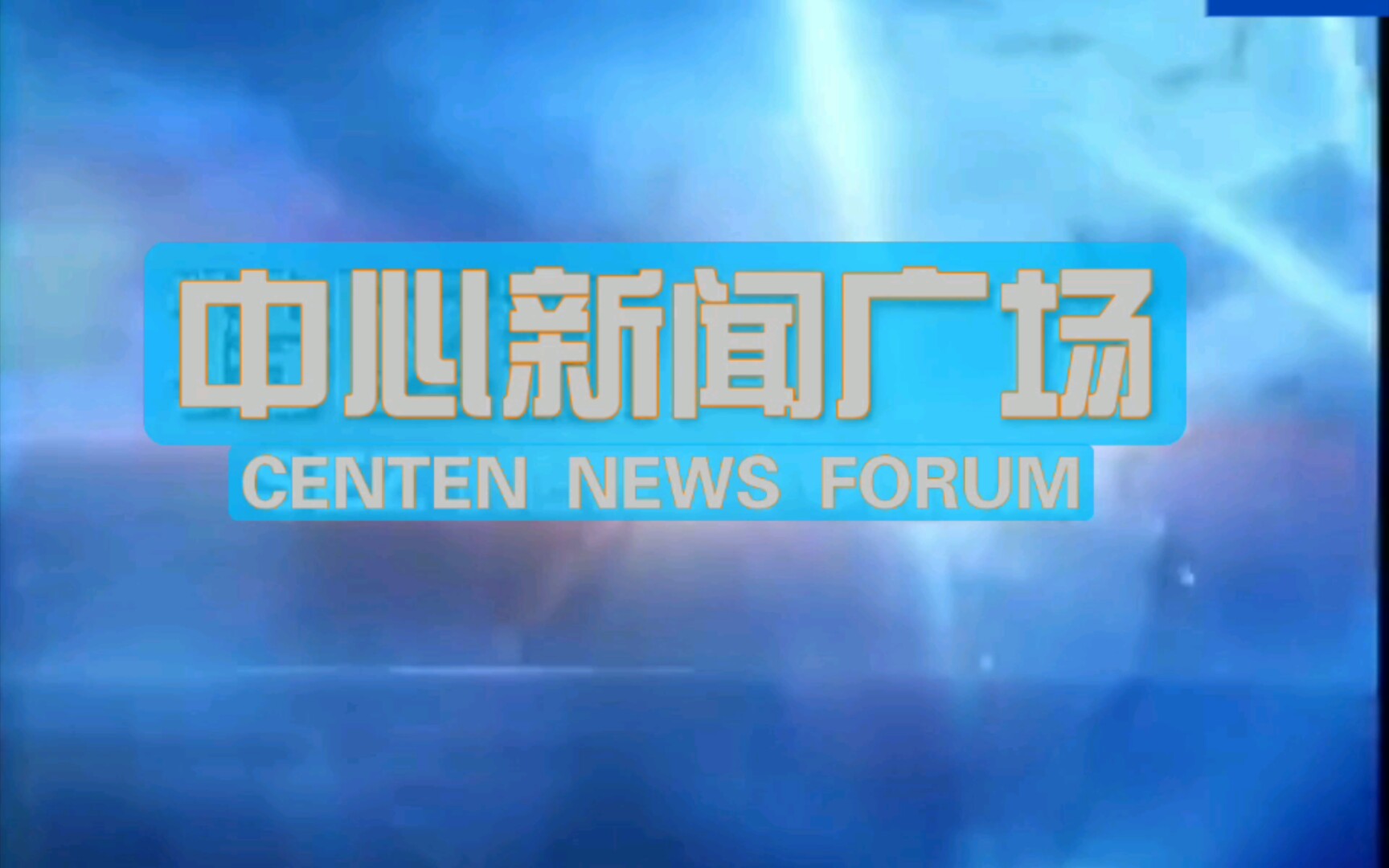 中心新闻广场
CENTEN NEWS FORUM